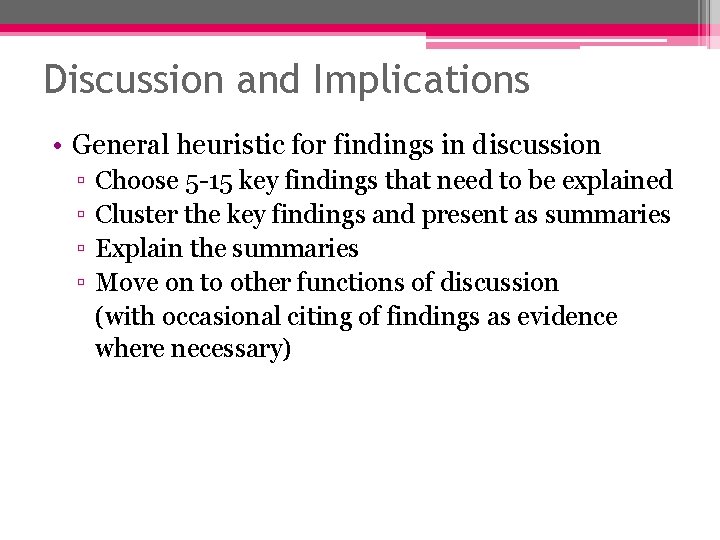 Discussion and Implications

• General heuristic for findings in discussion
▫ Choose 5-15 key findings that need to be explained
▫ Cluster the key findings and present as summaries
▫ Explain the summaries
▫ Move on to other functions of discussion (with occasional citing of findings as evidence where necessary)